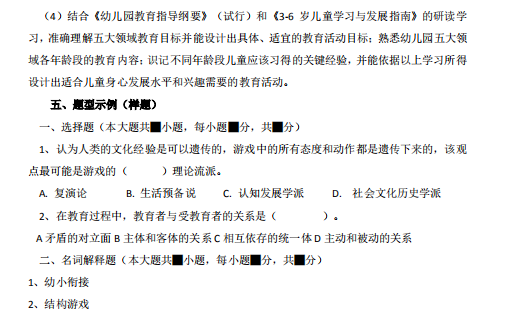 （4）结合《幼儿园教育指导纲要》（试行）和《3-6 岁儿童学习与发展指南》的研读学习，准确理解五大领域教育目标并能设计出具体、适宜的教育活动目标；熟悉幼儿园五大领域各年龄段的教育内容；识记不同年龄段儿童应该习得的关键经验，并能依据以上学习所得设计出适合儿童身心发展水平和兴趣需要的教育活动。

五、题型示例（样题）

一、选择题（本大题共■小题，每小题■分，共■分）

1、认为人类的文化经验是可以遗传的，游戏中的所有态度和动作都是遗传下来的，该观点最可能是游戏的（　　）理论流派。

A. 复演论　　B. 生活预备说　　C. 认知发展学派　　D. 社会文化历史学派

2、在教育过程中，教育者与受教育者的关系是（　　）。

A 矛盾的对立面 B 主体和客体的关系 C 相互依存的统一体 D 主动和被动的关系

二、名词解释题（本大题共■小题，每小题■分，共■分）

1、幼小衔接

2、结构游戏